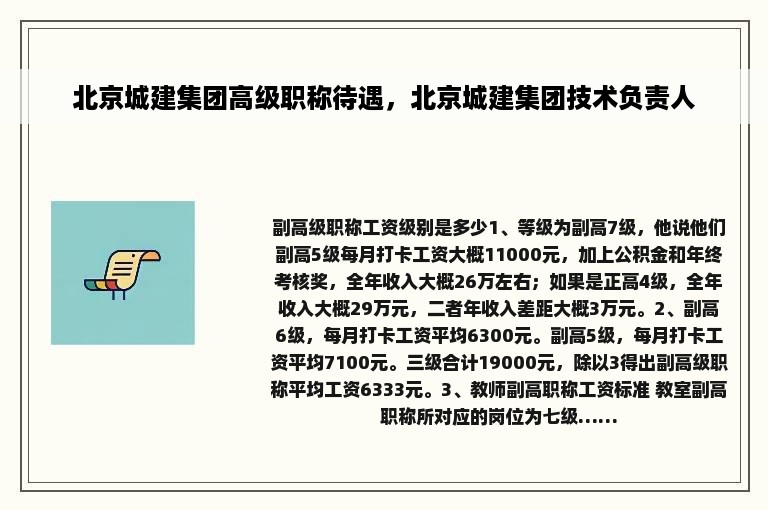 北京城建集团高级职称待遇，北京城建集团技术负责人

副高级职称工资级别是多少1、等级为副高7级，他说他们副高5级每月打卡工资大概11000元，加上公积金和年终考核奖，全年收入大概26万左右；如果是正高4级，全年收入大概29万元，二者年收入差距大概3万元。2、副高6级，每月打卡工资平均6300元。副高5级，每月打卡工资平均7100元。三级合计19000元，除以3得出副高级职称平均工资6333元。3、教师副高职称工资标准 教室副高职称所对应的岗位为七级......